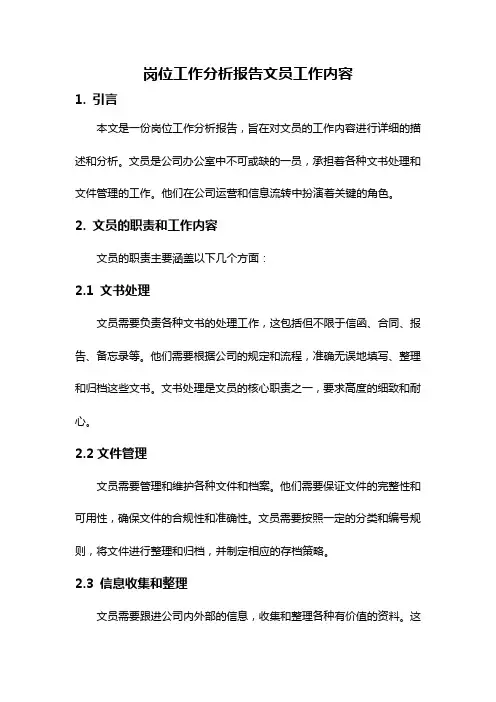 岗位工作分析报告文员工作内容

1. 引言

本文是一份岗位工作分析报告，旨在对文员的工作内容进行详细的描述和分析。文员是公司办公室中不可或缺的一员，承担着各种文书处理和文件管理的工作。他们在公司运营和信息流转中扮演着关键的角色。

2. 文员的职责和工作内容

文员的职责主要涵盖以下几个方面：

2.1 文书处理

文员需要负责各种文书的处理工作，这包括但不限于信函、合同、报告、备忘录等。他们需要根据公司的规定和流程，准确无误地填写、整理和归档这些文书。文书处理是文员的核心职责之一，要求高度的细致和耐心。

2.2 文件管理

文员需要管理和维护各种文件和档案。他们需要保证文件的完整性和可用性，确保文件的合规性和准确性。文员需要按照一定的分类和编号规则，将文件进行整理和归档，并制定相应的存档策略。

2.3 信息收集和整理

文员需要跟进公司内外部的信息，收集和整理各种有价值的资料。这